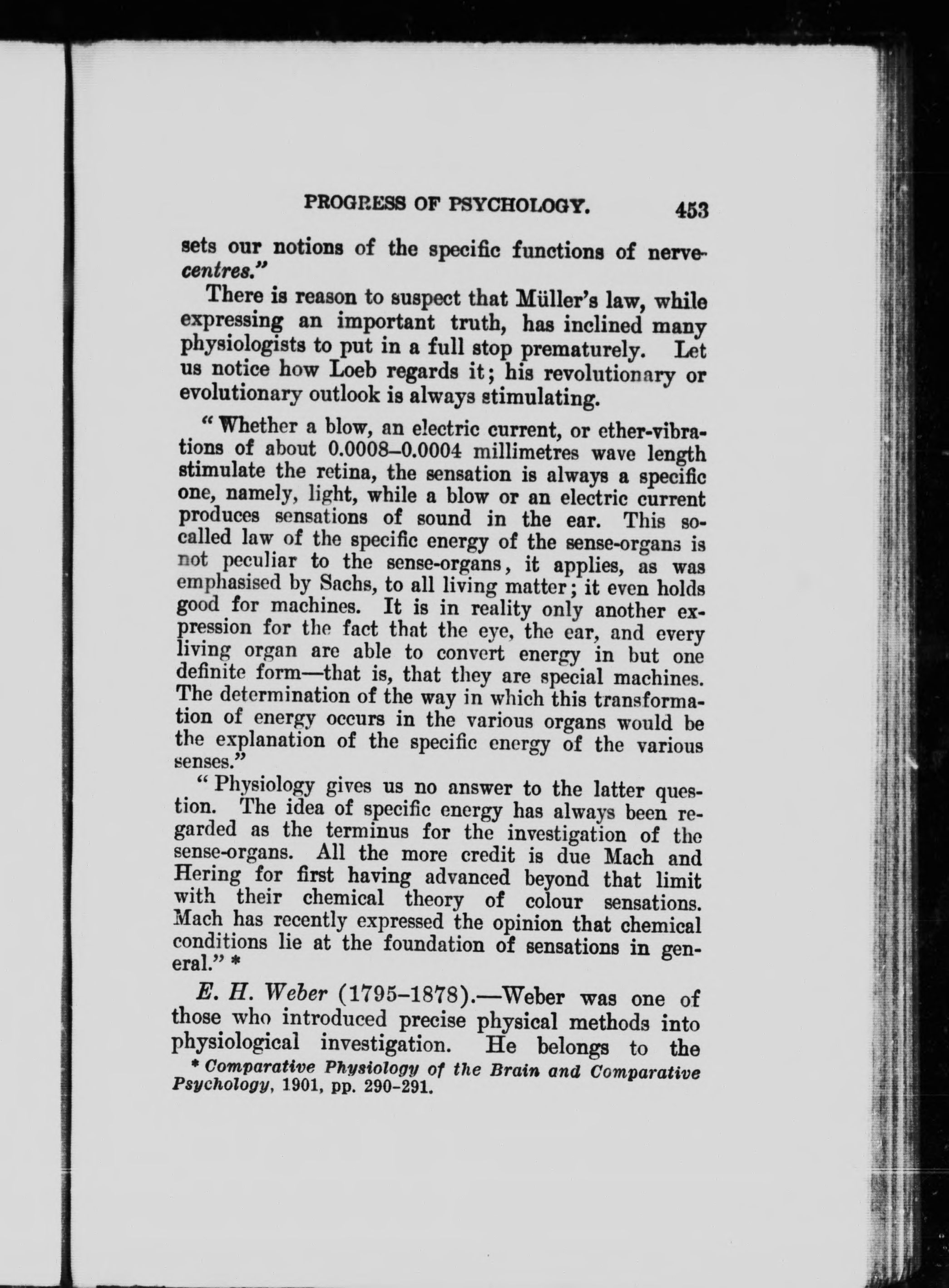 PROGRESS OF PSYCHOLOGY. 453

sets our notions of the specific functions of nerve-centres."

There is reason to suspect that Müller's law, while expressing an important truth, has inclined many physiologists to put in a full stop prematurely. Let us notice how Loeb regards it; his revolutionary or evolutionary outlook is always stimulating.

"Whether a blow, an electric current, or ether-vibrations of about 0.0008–0.0004 millimetres wave length stimulate the retina, the sensation is always a specific one, namely, light, while a blow or an electric current produces sensations of sound in the ear. This so-called law of the specific energy of the sense-organs is not peculiar to the sense-organs, it applies, as was emphasised by Sachs, to all living matter; it even holds good for machines. It is in reality only another expression for the fact that the eye, the ear, and every living organ are able to convert energy in but one definite form—that is, that they are special machines. The determination of the way in which this transformation of energy occurs in the various organs would be the explanation of the specific energy of the various senses."

"Physiology gives us no answer to the latter question. The idea of specific energy has always been regarded as the terminus for the investigation of the sense-organs. All the more credit is due Mach and Hering for first having advanced beyond that limit with their chemical theory of colour sensations. Mach has recently expressed the opinion that chemical conditions lie at the foundation of sensations in general." *

E. H. Weber (1795–1878).—Weber was one of those who introduced precise physical methods into physiological investigation. He belongs to the

* Comparative Physiology of the Brain and Comparative Psychology, 1901, pp. 290-291.